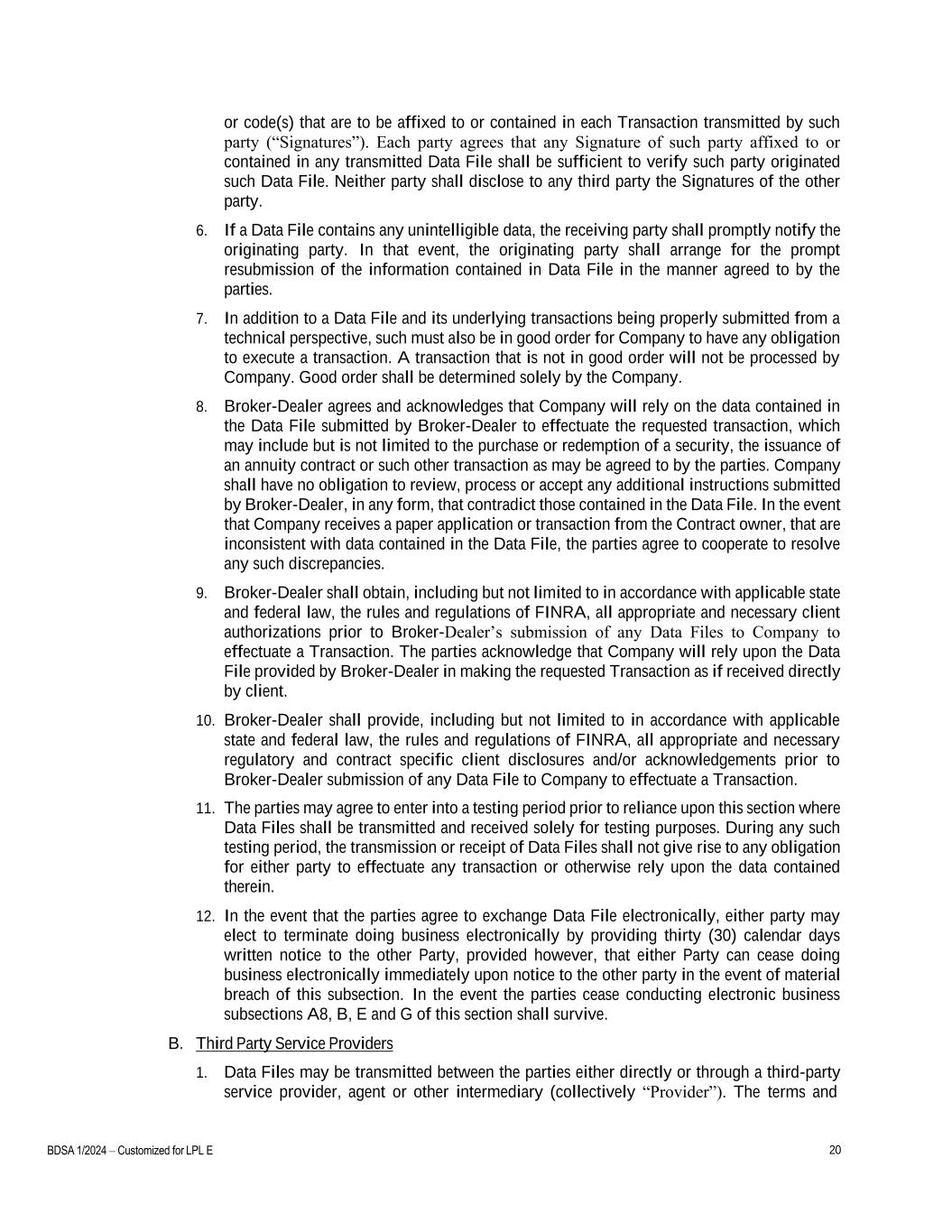 or code(s) that are to be affixed to or contained in each Transaction transmitted by such party (“Signatures”). Each party agrees that any Signature of such party affixed to or contained in any transmitted Data File shall be sufficient to verify such party originated such Data File. Neither party shall disclose to any third party the Signatures of the other party.

6. If a Data File contains any unintelligible data, the receiving party shall promptly notify the originating party. In that event, the originating party shall arrange for the prompt resubmission of the information contained in Data File in the manner agreed to by the parties.

7. In addition to a Data File and its underlying transactions being properly submitted from a technical perspective, such must also be in good order for Company to have any obligation to execute a transaction. A transaction that is not in good order will not be processed by Company. Good order shall be determined solely by the Company.

8. Broker-Dealer agrees and acknowledges that Company will rely on the data contained in the Data File submitted by Broker-Dealer to effectuate the requested transaction, which may include but is not limited to the purchase or redemption of a security, the issuance of an annuity contract or such other transaction as may be agreed to by the parties. Company shall have no obligation to review, process or accept any additional instructions submitted by Broker-Dealer, in any form, that contradict those contained in the Data File. In the event that Company receives a paper application or transaction from the Contract owner, that are inconsistent with data contained in the Data File, the parties agree to cooperate to resolve any such discrepancies.

9. Broker-Dealer shall obtain, including but not limited to in accordance with applicable state and federal law, the rules and regulations of FINRA, all appropriate and necessary client authorizations prior to Broker-Dealer’s submission of any Data Files to Company to effectuate a Transaction. The parties acknowledge that Company will rely upon the Data File provided by Broker-Dealer in making the requested Transaction as if received directly by client.

10. Broker-Dealer shall provide, including but not limited to in accordance with applicable state and federal law, the rules and regulations of FINRA, all appropriate and necessary regulatory and contract specific client disclosures and/or acknowledgements prior to Broker-Dealer submission of any Data File to Company to effectuate a Transaction.

11. The parties may agree to enter into a testing period prior to reliance upon this section where Data Files shall be transmitted and received solely for testing purposes. During any such testing period, the transmission or receipt of Data Files shall not give rise to any obligation for either party to effectuate any transaction or otherwise rely upon the data contained therein.

12. In the event that the parties agree to exchange Data File electronically, either party may elect to terminate doing business electronically by providing thirty (30) calendar days written notice to the other Party, provided however, that either Party can cease doing business electronically immediately upon notice to the other party in the event of material breach of this subsection. In the event the parties cease conducting electronic business subsections A8, B, E and G of this section shall survive.

B. Third Party Service Providers

1. Data Files may be transmitted between the parties either directly or through a third-party service provider, agent or other intermediary (collectively “Provider”). The terms and

BDSA 1/2024 – Customized for LPL E

20